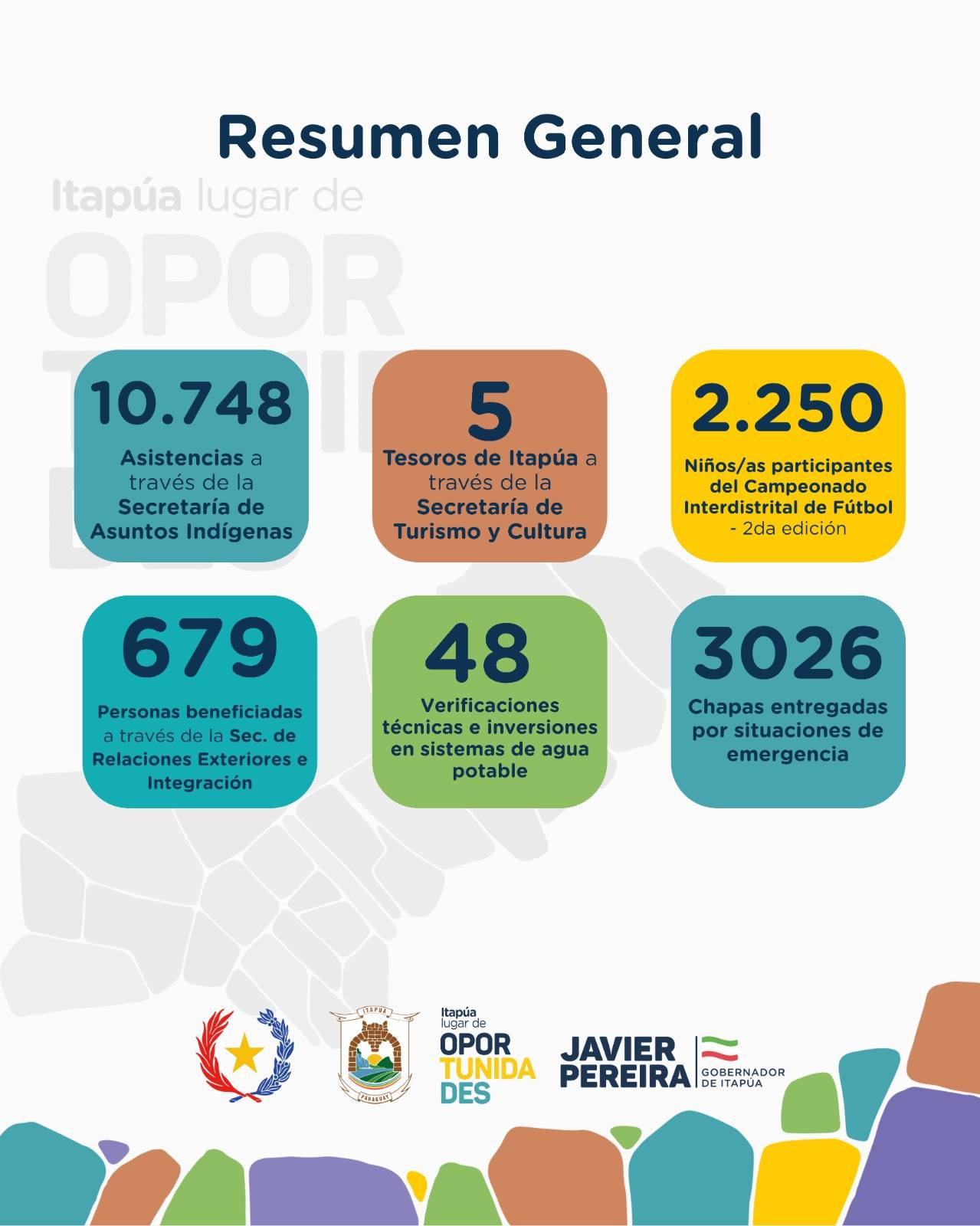 Resumen General

Itapúa lugar de OPOR TUNIDA DES

10.748
Asistencias a través de la Secretaría de Asuntos Indígenas

5
Tesoros de Itapúa a través de la Secretaría de Turismo y Cultura

2.250
Niños/as participantes del Campeonado Interdistrital de Fútbol - 2da edición

679
Personas beneficiadas a través de la Sec. de Relaciones Exteriores e Integración

48
Verificaciones técnicas e inversiones en sistemas de agua potable

3026
Chapas entregadas por situaciones de emergencia

ITAPUA
PARAGUAY

Itapúa lugar de OPOR TUNIDA DES

JAVIER PEREIRA GOBERNADOR DE ITAPÚA